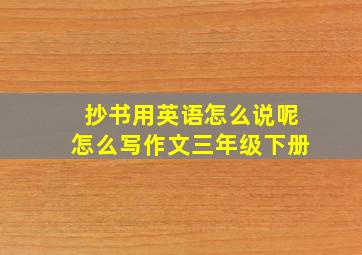 抄书用英语怎么说呢
怎么写作文三年级下册